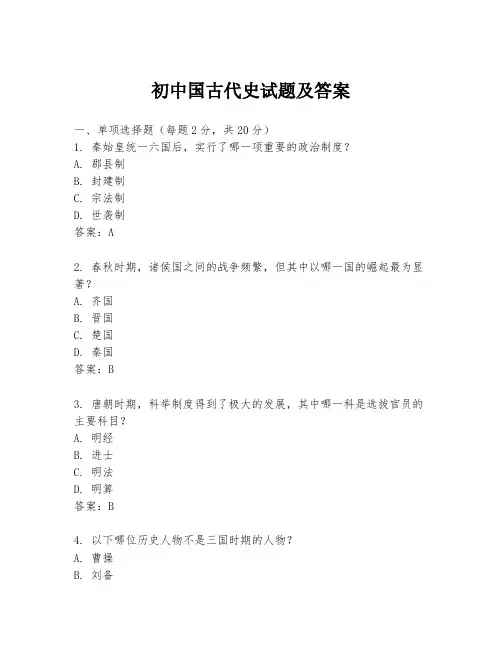 初中国古代史试题及答案

一、单项选择题（每题2分，共20分）

1. 秦始皇统一六国后，实行了哪一项重要的政治制度？
A. 郡县制
B. 封建制
C. 宗法制
D. 世袭制
答案：A

2. 春秋时期，诸侯国之间的战争频繁，但其中以哪一国的崛起最为显著？
A. 齐国
B. 晋国
C. 楚国
D. 秦国
答案：B

3. 唐朝时期，科举制度得到了极大的发展，其中哪一科是选拔官员的主要科目？
A. 明经
B. 进士
C. 明法
D. 明算
答案：B

4. 以下哪位历史人物不是三国时期的人物？
A. 曹操
B. 刘备